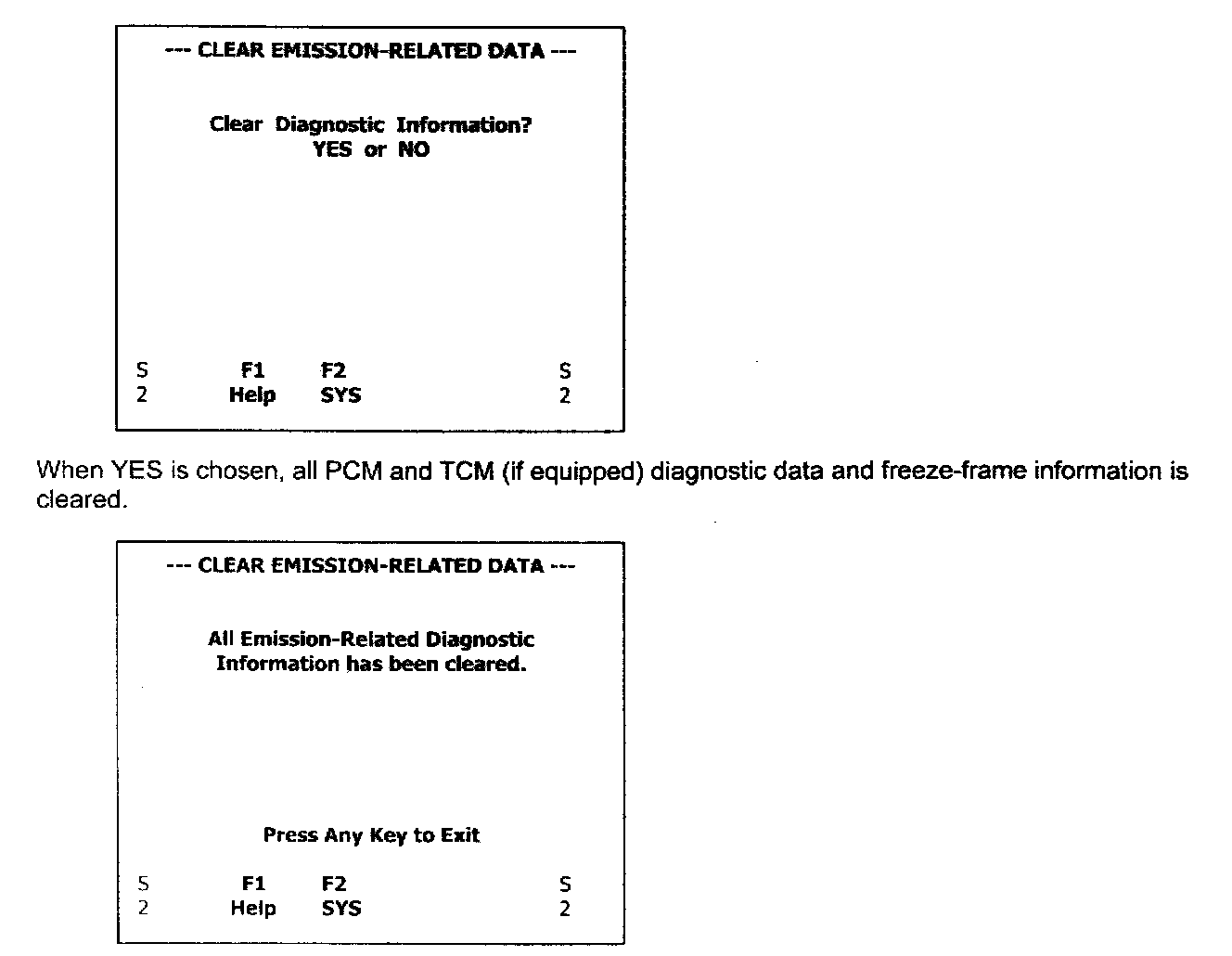 --- CLEAR EMISSION-RELATED DATA ---

Clear Diagnostic Information?
YES or NO

S F1 F2 S
2 Help SYS 2

When YES is chosen, all PCM and TCM (if equipped) diagnostic data and freeze-frame information is cleared.

--- CLEAR EMISSION-RELATED DATA ---

All Emission-Related Diagnostic Information has been cleared.

Press Any Key to Exit

S F1 F2 S
2 Help SYS 2